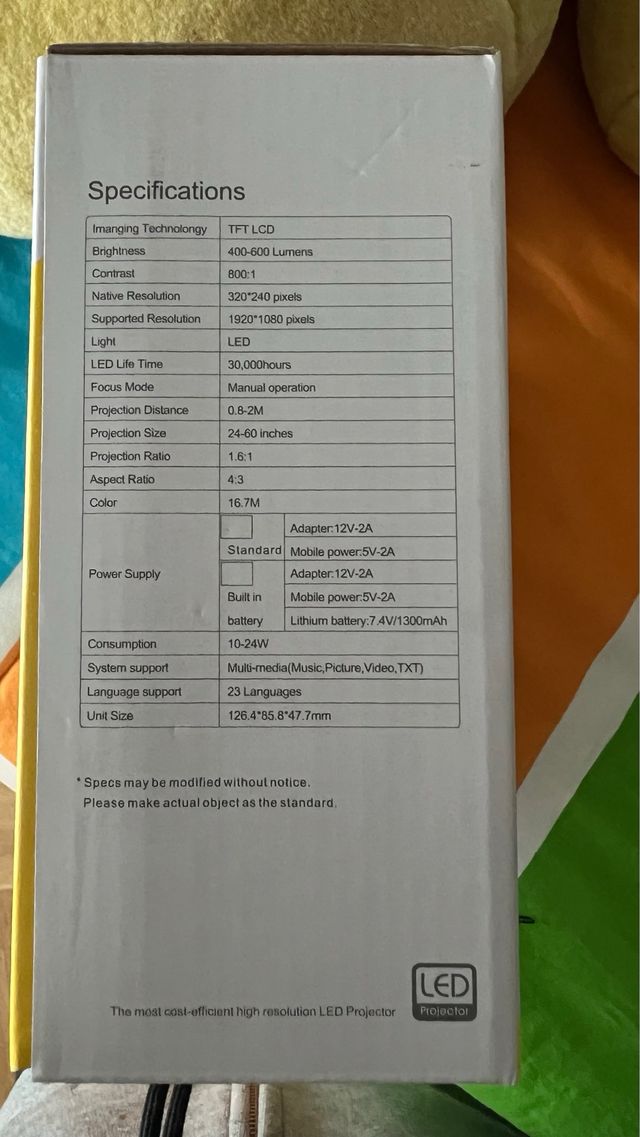 Specifications

| Imanging Technolongy | TFT LCD | |
|---|---|---|
| Brightness | 400-600 Lumens | |
| Contrast | 800:1 | |
| Native Resolution | 320*240 pixels | |
| Supported Resolution | 1920*1080 pixels | |
| Light | LED | |
| LED Life Time | 30,000hours | |
| Focus Mode | Manual operation | |
| Projection Distance | 0.8-2M | |
| Projection Size | 24-60 inches | |
| Projection Ratio | 1.6:1 | |
| Aspect Ratio | 4:3 | |
| Color | 16.7M | |
| Power Supply | Standard | Adapter:12V-2A |
| | | Mobile power:5V-2A |
| | Built in battery | Adapter:12V-2A |
| | | Mobile power:5V-2A |
| | | Lithium battery:7.4V/1300mAh |
| Consumption | 10-24W | |
| System support | Multi-media(Music,Picture,Video,TXT) | |
| Language support | 23 Languages | |
| Unit Size | 126.4*85.8*47.7mm | |

* Specs may be modified without notice.
Please make actual object as the standard.

The most cost-efficient high resolution LED Projector

LED
Projector